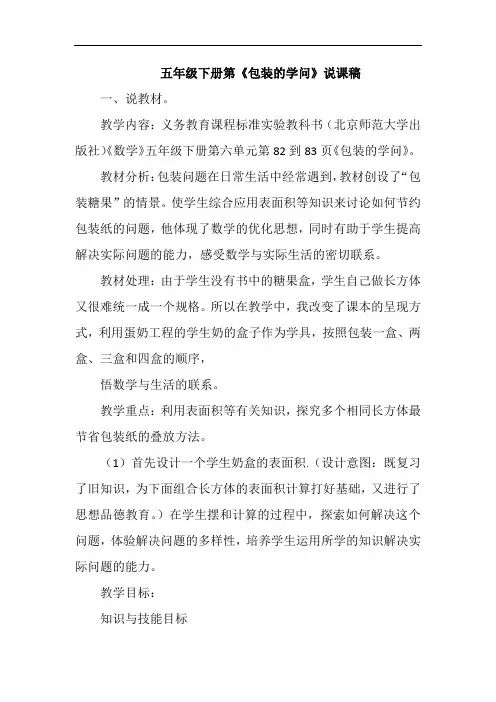 五年级下册第《包装的学问》说课稿

一、说教材。

教学内容：义务教育课程标准实验教科书（北京师范大学出版社）《数学》五年级下册第六单元第82到83页《包装的学问》。

教材分析：包装问题在日常生活中经常遇到，教材创设了“包装糖果”的情景。使学生综合应用表面积等知识来讨论如何节约包装纸的问题，他体现了数学的优化思想，同时有助于学生提高解决实际问题的能力，感受数学与实际生活的密切联系。

教材处理：由于学生没有书中的糖果盒，学生自己做长方体又很难统一成一个规格。所以在教学中，我改变了课本的呈现方式，利用蛋奶工程的学生奶的盒子作为学具，按照包装一盒、两盒、三盒和四盒的顺序，

悟数学与生活的联系。

教学重点：利用表面积等有关知识，探究多个相同长方体最节省包装纸的叠放方法。

（1）首先设计一个学生奶盒的表面积.（设计意图：既复习了旧知识，为下面组合长方体的表面积计算打好基础，又进行了思想品德教育。）在学生摆和计算的过程中，探索如何解决这个问题，体验解决问题的多样性，培养学生运用所学的知识解决实际问题的能力。

教学目标：

知识与技能目标